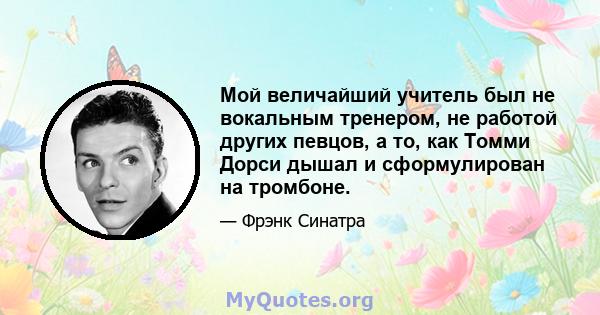 Мой величайший учитель был не вокальным тренером, не работой других певцов, а то, как Томми Дорси дышал и сформулирован на тромбоне.

— Фрэнк Синатра

MyQuotes.org